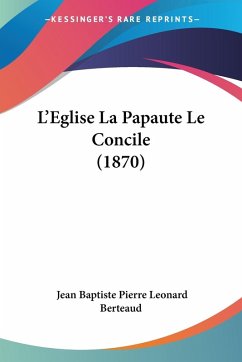 —KESSINGER'S RARE REPRINTS—

L'Eglise La Papaute Le Concile (1870)

Jean Baptiste Pierre Leonard Berteaud